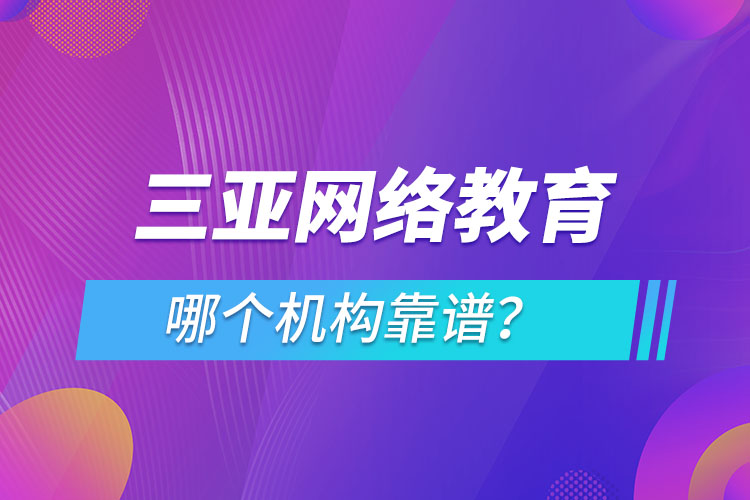 三亚网络教育

哪个机构靠谱?